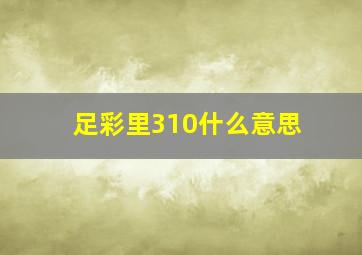 足彩里310什么意思